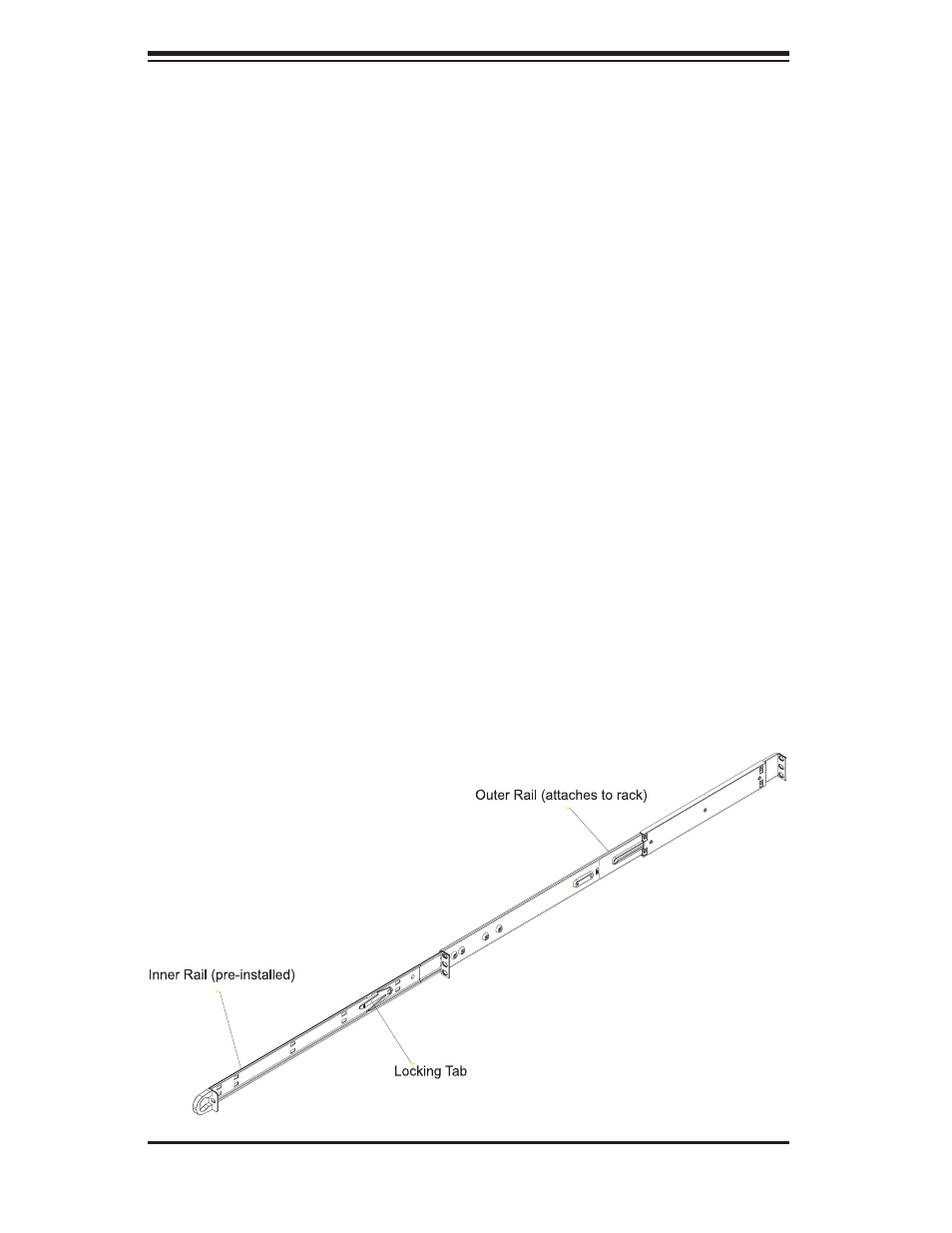 Outer Rail (attaches to rack)

Inner Rail (pre-installed)

Locking Tab